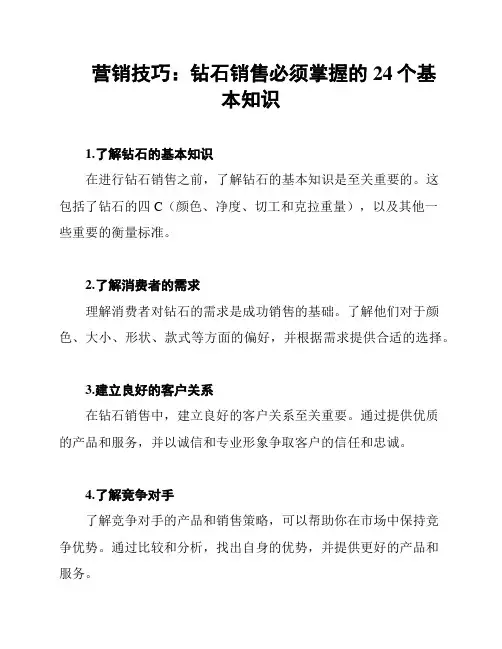 营销技巧：钻石销售必须掌握的 24 个基本知识

1.了解钻石的基本知识

在进行钻石销售之前，了解钻石的基本知识是至关重要的。这包括了钻石的四 C（颜色、净度、切工和克拉重量），以及其他一些重要的衡量标准。

2.了解消费者的需求

理解消费者对钻石的需求是成功销售的基础。了解他们对于颜色、大小、形状、款式等方面的偏好，并根据需求提供合适的选择。

3.建立良好的客户关系

在钻石销售中，建立良好的客户关系至关重要。通过提供优质的产品和服务，并以诚信和专业形象争取客户的信任和忠诚。

4.了解竞争对手

了解竞争对手的产品和销售策略，可以帮助你在市场中保持竞争优势。通过比较和分析，找出自身的优势，并提供更好的产品和服务。